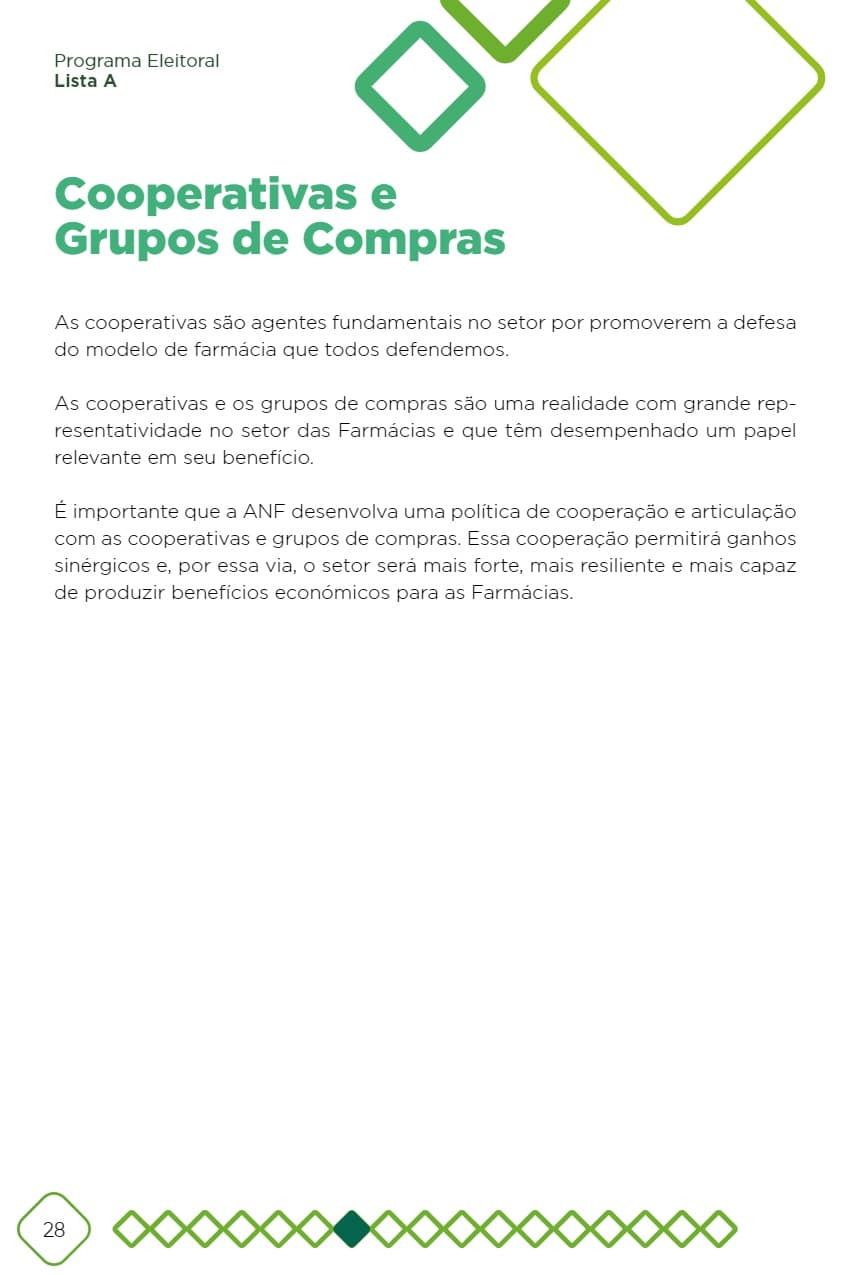 Programa Eleitoral
Lista A

Cooperativas e Grupos de Compras

As cooperativas são agentes fundamentais no setor por promoverem a defesa do modelo de farmácia que todos defendemos.

As cooperativas e os grupos de compras são uma realidade com grande representatividade no setor das Farmácias e que têm desempenhado um papel relevante em seu benefício.

É importante que a ANF desenvolva uma política de cooperação e articulação com as cooperativas e grupos de compras. Essa cooperação permitirá ganhos sinérgicos e, por essa via, o setor será mais forte, mais resiliente e mais capaz de produzir benefícios económicos para as Farmácias.

28